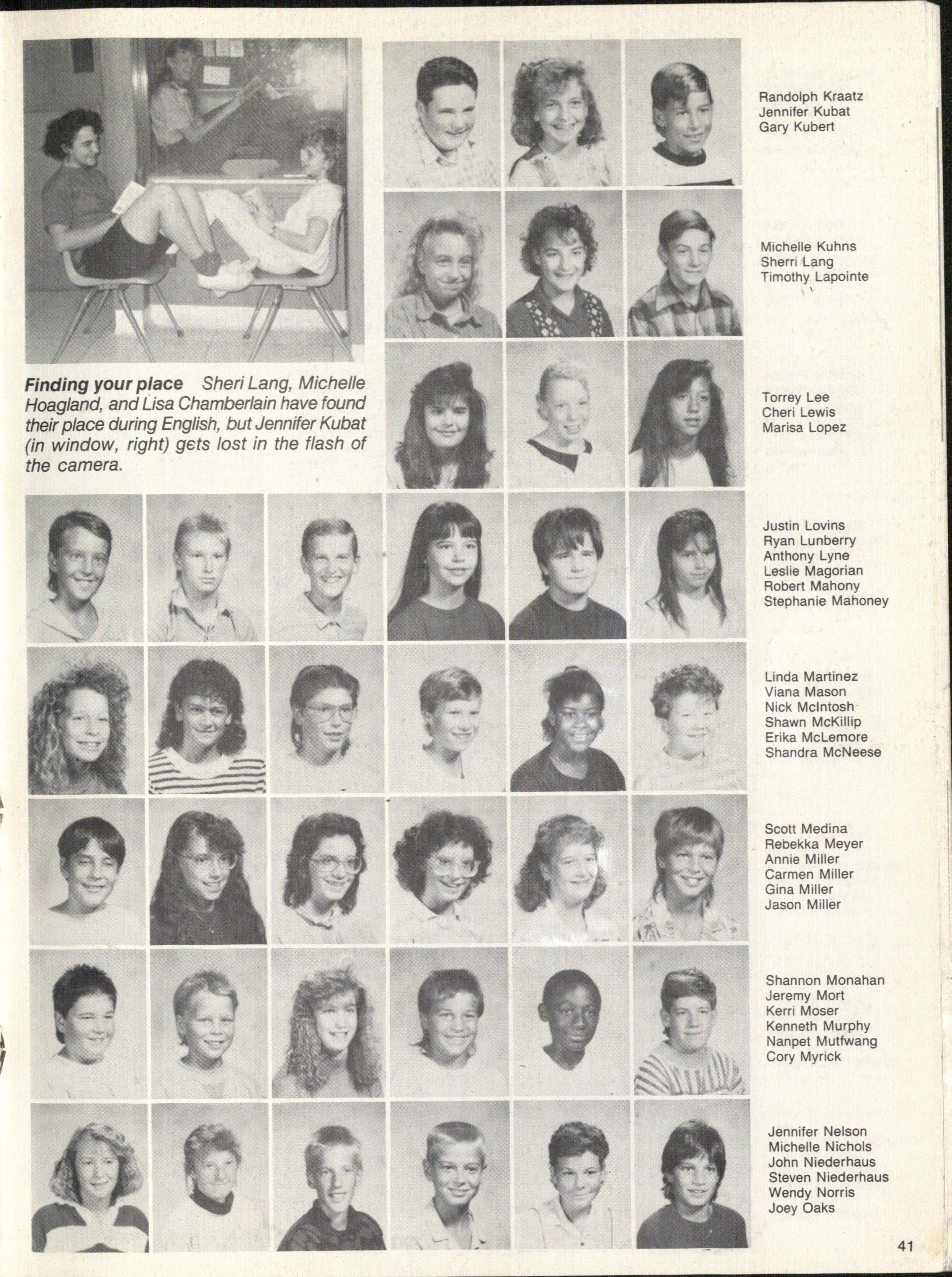 **Finding your place** Sheri Lang, Michelle Hoagland, and Lisa Chamberlain have found their place during English, but Jennifer Kubat (in window, right) gets lost in the flash of the camera.

Randolph Kraatz
Jennifer Kubat
Gary Kubert

Michelle Kuhns
Sherri Lang
Timothy Lapointe

Torrey Lee
Cheri Lewis
Marisa Lopez

Justin Lovins
Ryan Lunberry
Anthony Lyne
Leslie Magorian
Robert Mahony
Stephanie Mahoney

Linda Martinez
Viana Mason
Nick McIntosh
Shawn McKillip
Erika McLemore
Shandra McNeese

Scott Medina
Rebekka Meyer
Annie Miller
Carmen Miller
Gina Miller
Jason Miller

Shannon Monahan
Jeremy Mort
Kerri Moser
Kenneth Murphy
Nanpet Mutfwang
Cory Myrick

Jennifer Nelson
Michelle Nichols
John Niederhaus
Steven Niederhaus
Wendy Norris
Joey Oaks

41